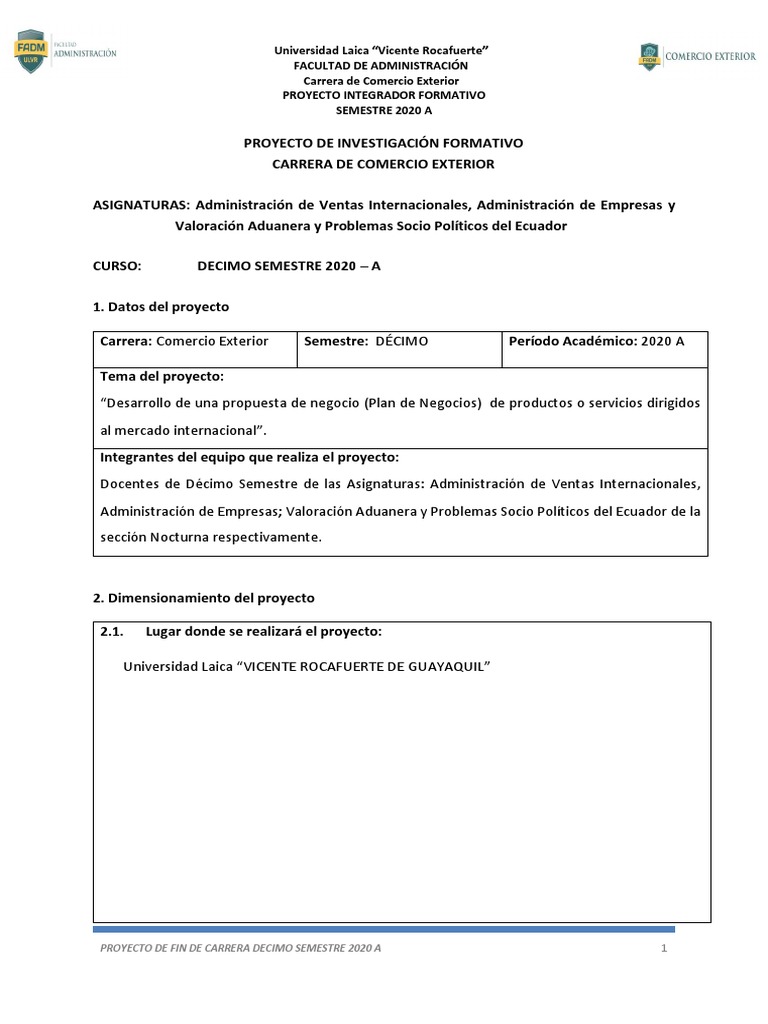 FADM ULVR FACULTAD ADMINISTRACIÓN

Universidad Laica "Vicente Rocafuerte"
FACULTAD DE ADMINISTRACIÓN
Carrera de Comercio Exterior
PROYECTO INTEGRADOR FORMATIVO
SEMESTRE 2020 A

FADM COMERCIO EXTERIOR

PROYECTO DE INVESTIGACIÓN FORMATIVO
CARRERA DE COMERCIO EXTERIOR

ASIGNATURAS: Administración de Ventas Internacionales, Administración de Empresas y Valoración Aduanera y Problemas Socio Políticos del Ecuador

CURSO: DECIMO SEMESTRE 2020 – A

1. Datos del proyecto

| Carrera: Comercio Exterior | Semestre: DÉCIMO | Período Académico: 2020 A |
|---|---|---|
| Tema del proyecto: "Desarrollo de una propuesta de negocio (Plan de Negocios) de productos o servicios dirigidos al mercado internacional". | | |
| Integrantes del equipo que realiza el proyecto: Docentes de Décimo Semestre de las Asignaturas: Administración de Ventas Internacionales, Administración de Empresas; Valoración Aduanera y Problemas Socio Políticos del Ecuador de la sección Nocturna respectivamente. | | |

2. Dimensionamiento del proyecto

2.1. Lugar donde se realizará el proyecto:

Universidad Laica "VICENTE ROCAFUERTE DE GUAYAQUIL"

PROYECTO DE FIN DE CARRERA DECIMO SEMESTRE 2020 A 1